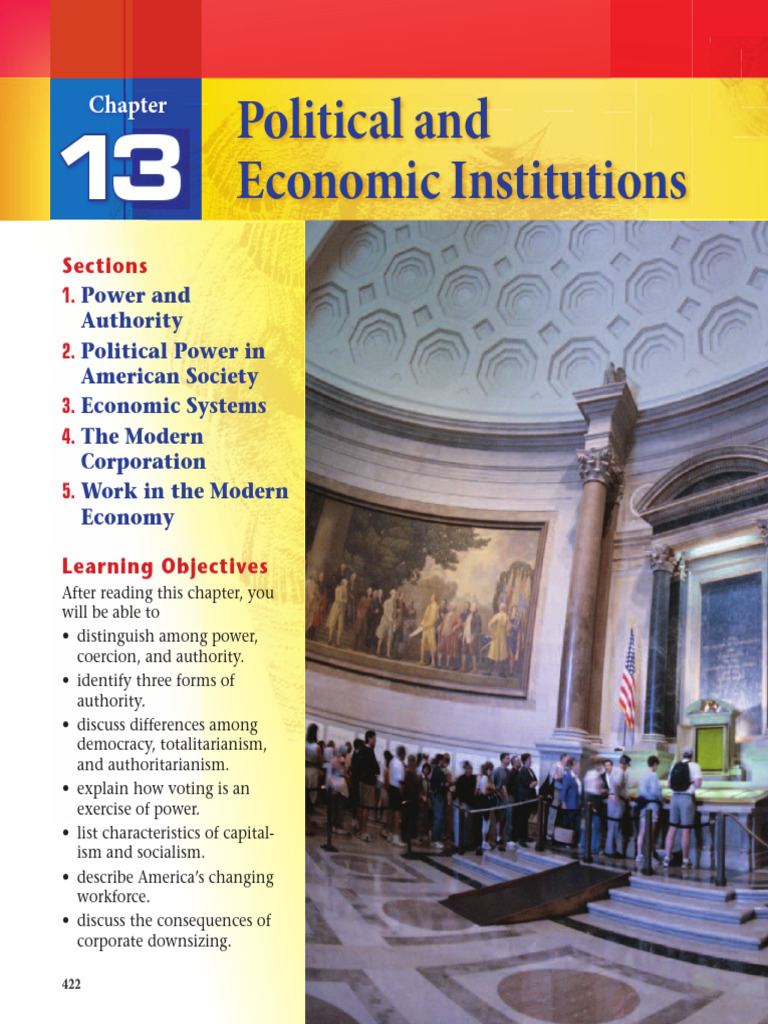 Chapter 13

Political and Economic Institutions

Sections
1. Power and Authority
2. Political Power in American Society
3. Economic Systems
4. The Modern Corporation
5. Work in the Modern Economy

Learning Objectives
After reading this chapter, you will be able to
• distinguish among power, coercion, and authority.
• identify three forms of authority.
• discuss differences among democracy, totalitarianism, and authoritarianism.
• explain how voting is an exercise of power.
• list characteristics of capitalism and socialism.
• describe America's changing workforce.
• discuss the consequences of corporate downsizing.

422